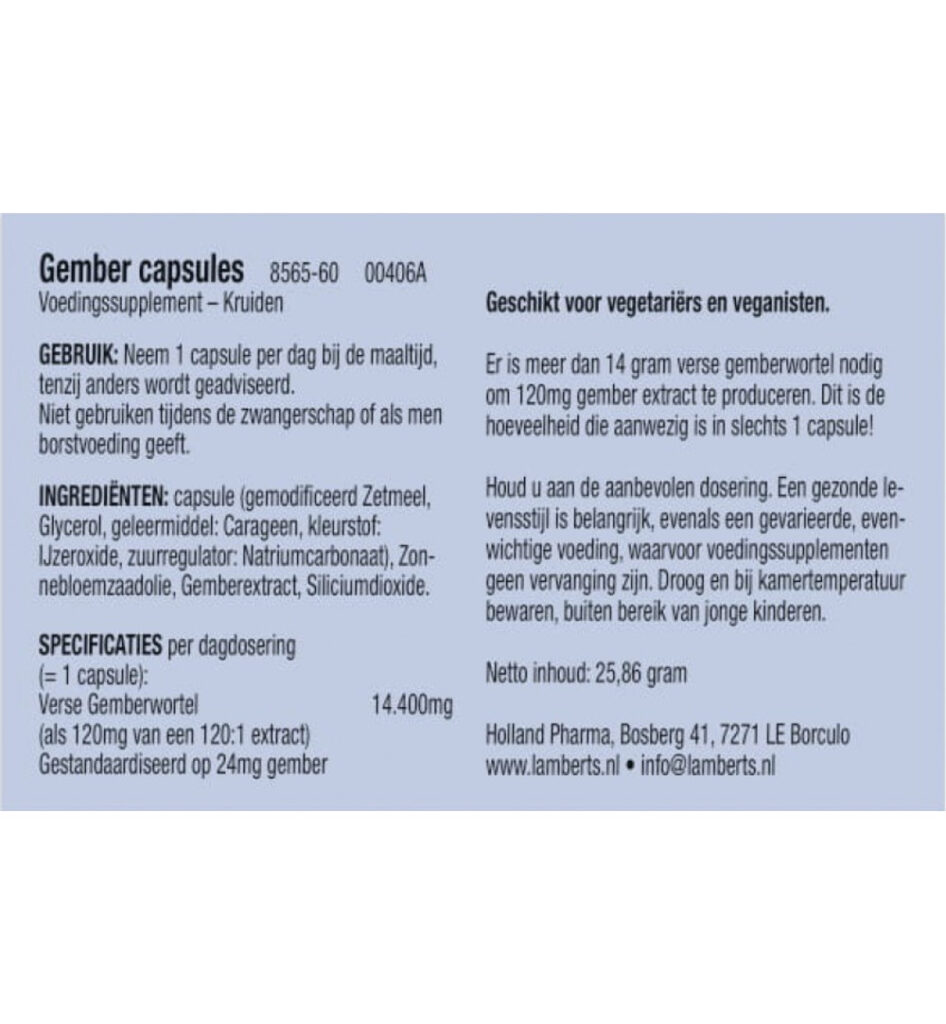 Gember capsules 8565-60 00406A
Voedingssupplement – Kruiden

GEBRUIK: Neem 1 capsule per dag bij de maaltijd, tenzij anders wordt geadviseerd.
Niet gebruiken tijdens de zwangerschap of als men borstvoeding geeft.

INGREDIËNTEN: capsule (gemodificeerd Zetmeel, Glycerol, geleermiddel: Carageen, kleurstof: IJzeroxide, zuurregulator: Natriumcarbonaat), Zonnebloemzaadolie, Gemberextract, Siliciumdioxide.

SPECIFICATIES per dagdosering
(= 1 capsule):
Verse Gemberwortel 14.400mg
(als 120mg van een 120:1 extract)
Gestandaardiseerd op 24mg gember

Geschikt voor vegetariërs en veganisten.

Er is meer dan 14 gram verse gemberwortel nodig om 120mg gember extract te produceren. Dit is de hoeveelheid die aanwezig is in slechts 1 capsule!

Houd u aan de aanbevolen dosering. Een gezonde levensstijl is belangrijk, evenals een gevarieerde, evenwichtige voeding, waarvoor voedingssupplementen geen vervanging zijn. Droog en bij kamertemperatuur bewaren, buiten bereik van jonge kinderen.

Netto inhoud: 25,86 gram

Holland Pharma, Bosberg 41, 7271 LE Borculo
www.lamberts.nl • info@lamberts.nl